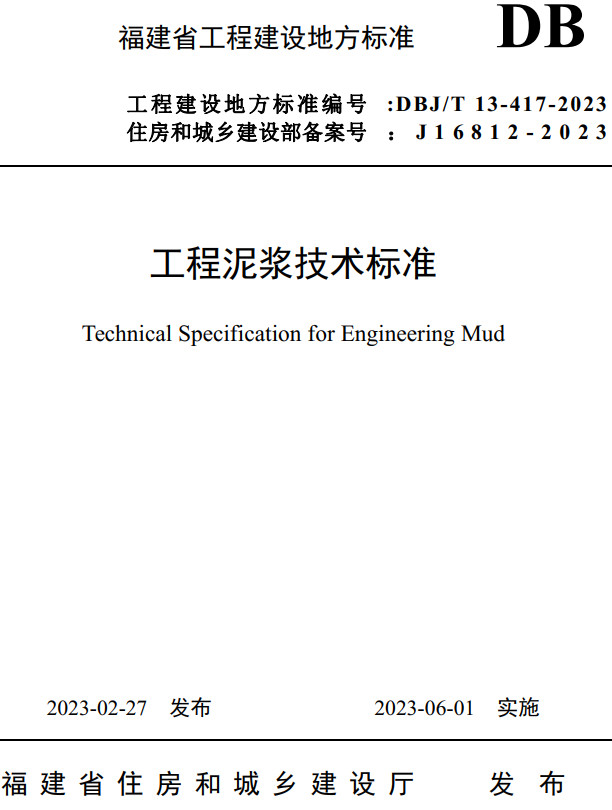 福建省工程建设地方标准　DB

工程建设地方标准编号 :DBJ/T 13-417-2023
住房和城乡建设部备案号 : J16812-2023

工程泥浆技术标准

Technical Specification for Engineering Mud

2023-02-27 发布　　2023-06-01 实施

福建省住房和城乡建设厅　发布